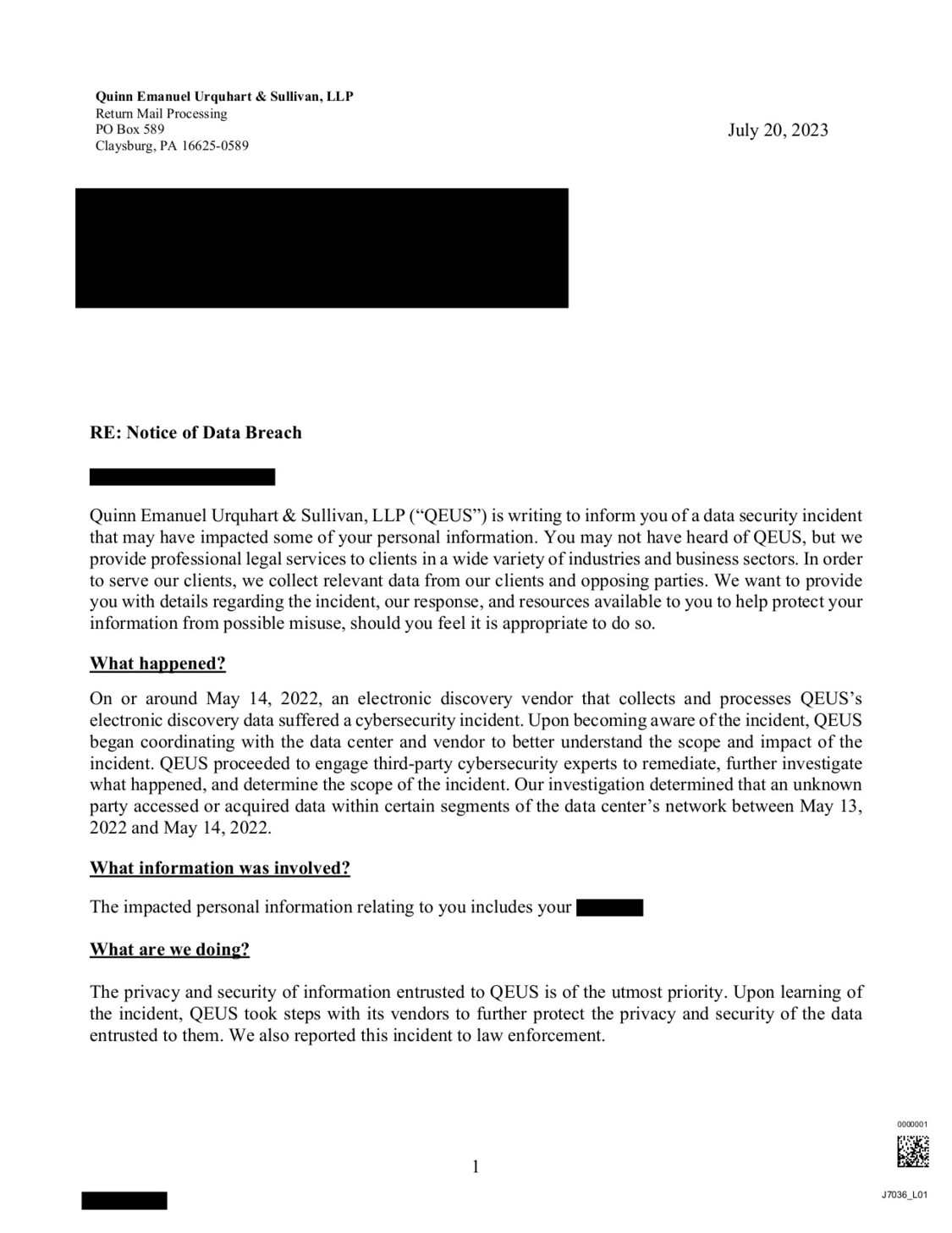 Quinn Emanuel Urquhart & Sullivan, LLP
Return Mail Processing
PO Box 589
Claysburg, PA 16625-0589

July 20, 2023

RE: Notice of Data Breach

Quinn Emanuel Urquhart & Sullivan, LLP ("QEUS") is writing to inform you of a data security incident that may have impacted some of your personal information. You may not have heard of QEUS, but we provide professional legal services to clients in a wide variety of industries and business sectors. In order to serve our clients, we collect relevant data from our clients and opposing parties. We want to provide you with details regarding the incident, our response, and resources available to you to help protect your information from possible misuse, should you feel it is appropriate to do so.

What happened?

On or around May 14, 2022, an electronic discovery vendor that collects and processes QEUS's electronic discovery data suffered a cybersecurity incident. Upon becoming aware of the incident, QEUS began coordinating with the data center and vendor to better understand the scope and impact of the incident. QEUS proceeded to engage third-party cybersecurity experts to remediate, further investigate what happened, and determine the scope of the incident. Our investigation determined that an unknown party accessed or acquired data within certain segments of the data center's network between May 13, 2022 and May 14, 2022.

What information was involved?

The impacted personal information relating to you includes your

What are we doing?

The privacy and security of information entrusted to QEUS is of the utmost priority. Upon learning of the incident, QEUS took steps with its vendors to further protect the privacy and security of the data entrusted to them. We also reported this incident to law enforcement.

0000001

1

J7036_L01